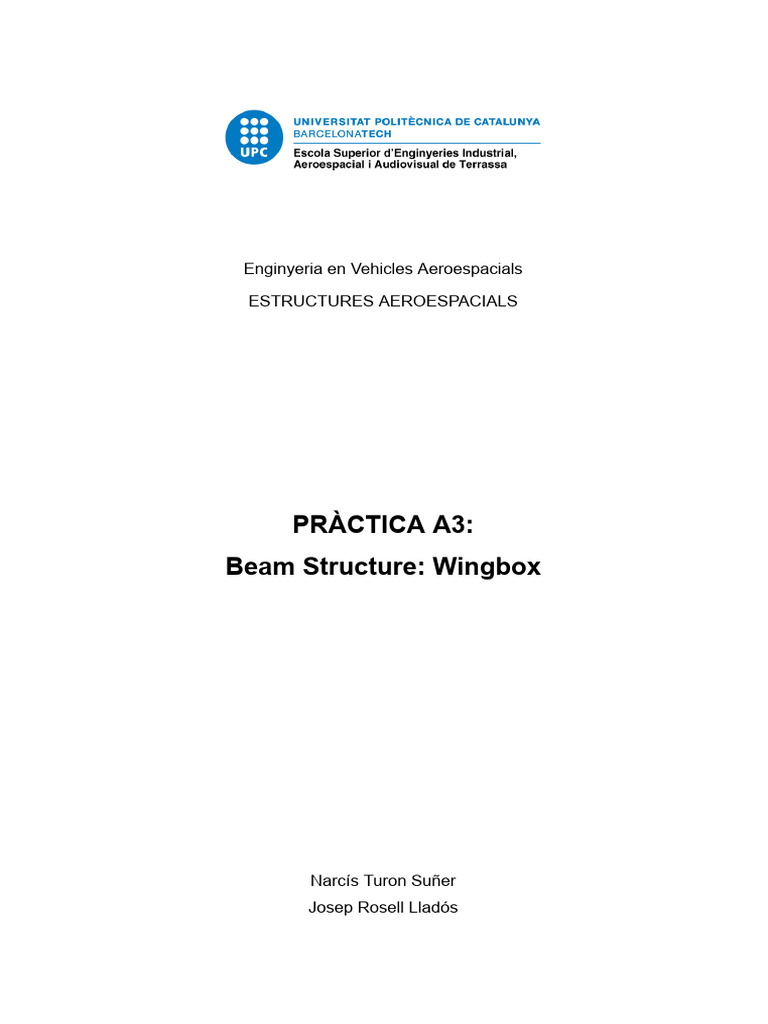 UPC
UNIVERSITAT POLITÈCNICA DE CATALUNYA
BARCELONATECH
Escola Superior d'Enginyeries Industrial, Aeroespacial i Audiovisual de Terrassa

Enginyeria en Vehicles Aeroespacials

ESTRUCTURES AEROESPACIALS

PRÀCTICA A3:

Beam Structure: Wingbox

Narcís Turon Suñer

Josep Rosell Lladós